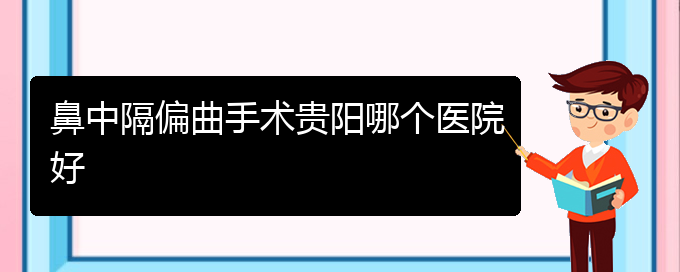 鼻中隔偏曲手术贵阳哪个医院好